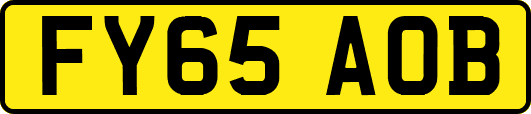 FY65 AOB